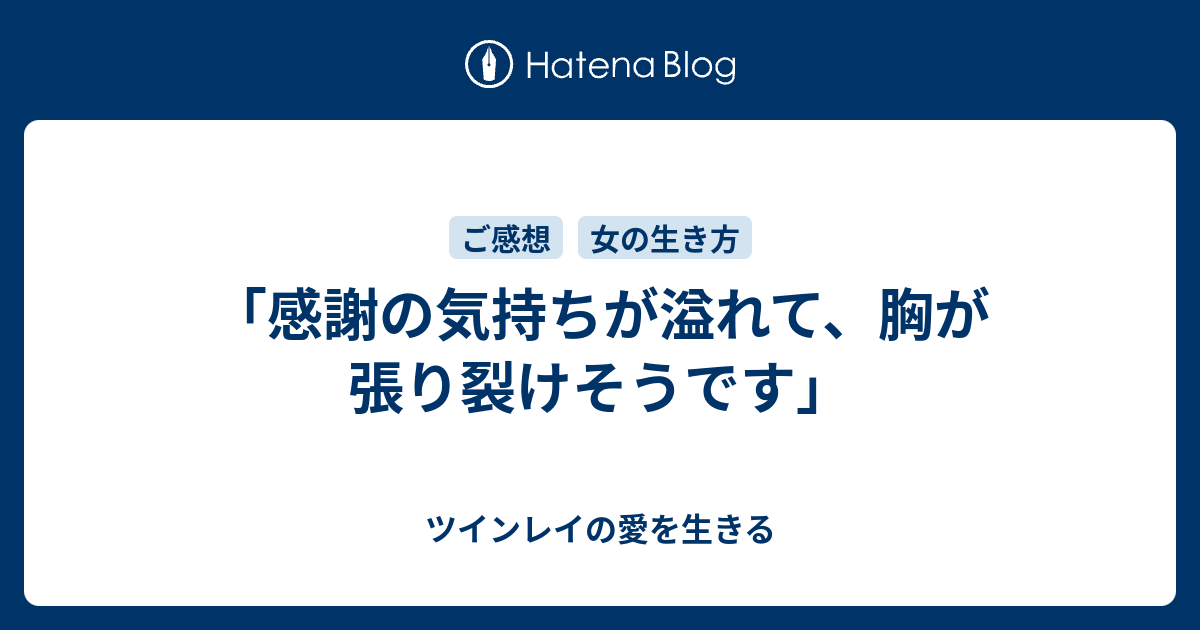 Hatena Blog

ご感想 女の生き方

「感謝の気持ちが溢れて、胸が張り裂けそうです」

ツインレイの愛を生きる